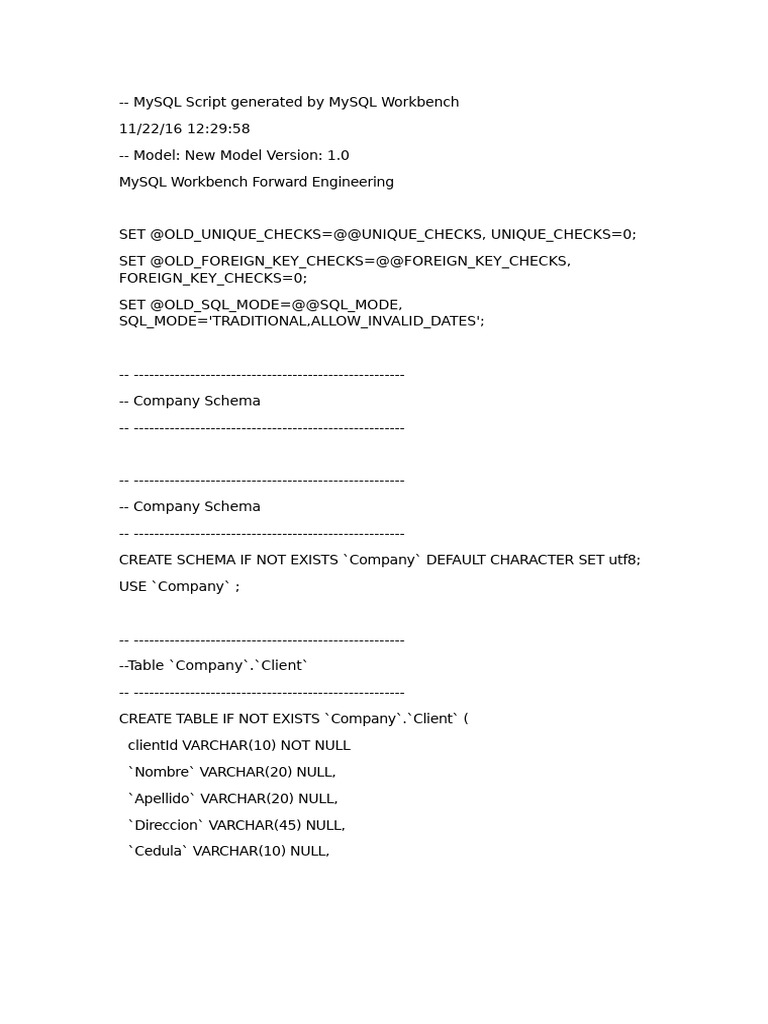 -- MySQL Script generated by MySQL Workbench

11/22/16 12:29:58

-- Model: New Model Version: 1.0

MySQL Workbench Forward Engineering

SET @OLD_UNIQUE_CHECKS=@@UNIQUE_CHECKS, UNIQUE_CHECKS=0;

SET @OLD_FOREIGN_KEY_CHECKS=@@FOREIGN_KEY_CHECKS, FOREIGN_KEY_CHECKS=0;

SET @OLD_SQL_MODE=@@SQL_MODE, SQL_MODE='TRADITIONAL,ALLOW_INVALID_DATES';

-- -----------------------------------------------------

-- Company Schema

-- -----------------------------------------------------

-- -----------------------------------------------------

-- Company Schema

-- -----------------------------------------------------

CREATE SCHEMA IF NOT EXISTS `Company` DEFAULT CHARACTER SET utf8;

USE `Company` ;

-- -----------------------------------------------------

--Table `Company`.`Client`

-- -----------------------------------------------------

CREATE TABLE IF NOT EXISTS `Company`.`Client` (

clientId VARCHAR(10) NOT NULL

`Nombre` VARCHAR(20) NULL,

`Apellido` VARCHAR(20) NULL,

`Direccion` VARCHAR(45) NULL,

`Cedula` VARCHAR(10) NULL,